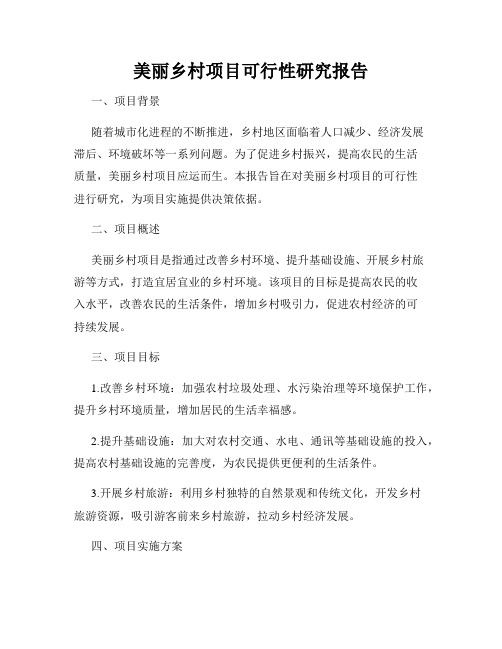 美丽乡村项目可行性研究报告

一、项目背景

随着城市化进程的不断推进，乡村地区面临着人口减少、经济发展滞后、环境破坏等一系列问题。为了促进乡村振兴，提高农民的生活质量，美丽乡村项目应运而生。本报告旨在对美丽乡村项目的可行性进行研究，为项目实施提供决策依据。

二、项目概述

美丽乡村项目是指通过改善乡村环境、提升基础设施、开展乡村旅游等方式，打造宜居宜业的乡村环境。该项目的目标是提高农民的收入水平，改善农民的生活条件，增加乡村吸引力，促进农村经济的可持续发展。

三、项目目标

1.改善乡村环境：加强农村垃圾处理、水污染治理等环境保护工作，提升乡村环境质量，增加居民的生活幸福感。

2.提升基础设施：加大对农村交通、水电、通讯等基础设施的投入，提高农村基础设施的完善度，为农民提供更便利的生活条件。

3.开展乡村旅游：利用乡村独特的自然景观和传统文化，开发乡村旅游资源，吸引游客前来乡村旅游，拉动乡村经济发展。

四、项目实施方案